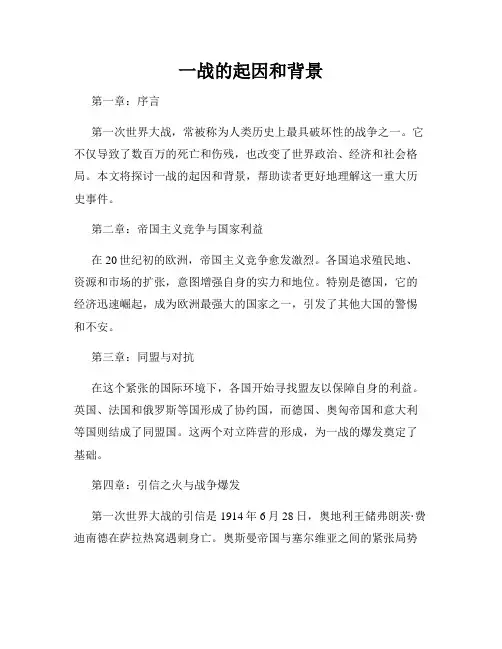 一战的起因和背景

第一章：序言

第一次世界大战，常被称为人类历史上最具破坏性的战争之一。它不仅导致了数百万的死亡和伤残，也改变了世界政治、经济和社会格局。本文将探讨一战的起因和背景，帮助读者更好地理解这一重大历史事件。

第二章：帝国主义竞争与国家利益

在 20 世纪初的欧洲，帝国主义竞争愈发激烈。各国追求殖民地、资源和市场的扩张，意图增强自身的实力和地位。特别是德国，它的经济迅速崛起，成为欧洲最强大的国家之一，引发了其他大国的警惕和不安。

第三章：同盟与对抗

在这个紧张的国际环境下，各国开始寻找盟友以保障自身的利益。英国、法国和俄罗斯等国形成了协约国，而德国、奥匈帝国和意大利等国则结成了同盟国。这两个对立阵营的形成，为一战的爆发奠定了基础。

第四章：引信之火与战争爆发

第一次世界大战的引信是 1914 年 6 月 28 日，奥地利王储弗朗茨·费迪南德在萨拉热窝遇刺身亡。奥斯曼帝国与塞尔维亚之间的紧张局势